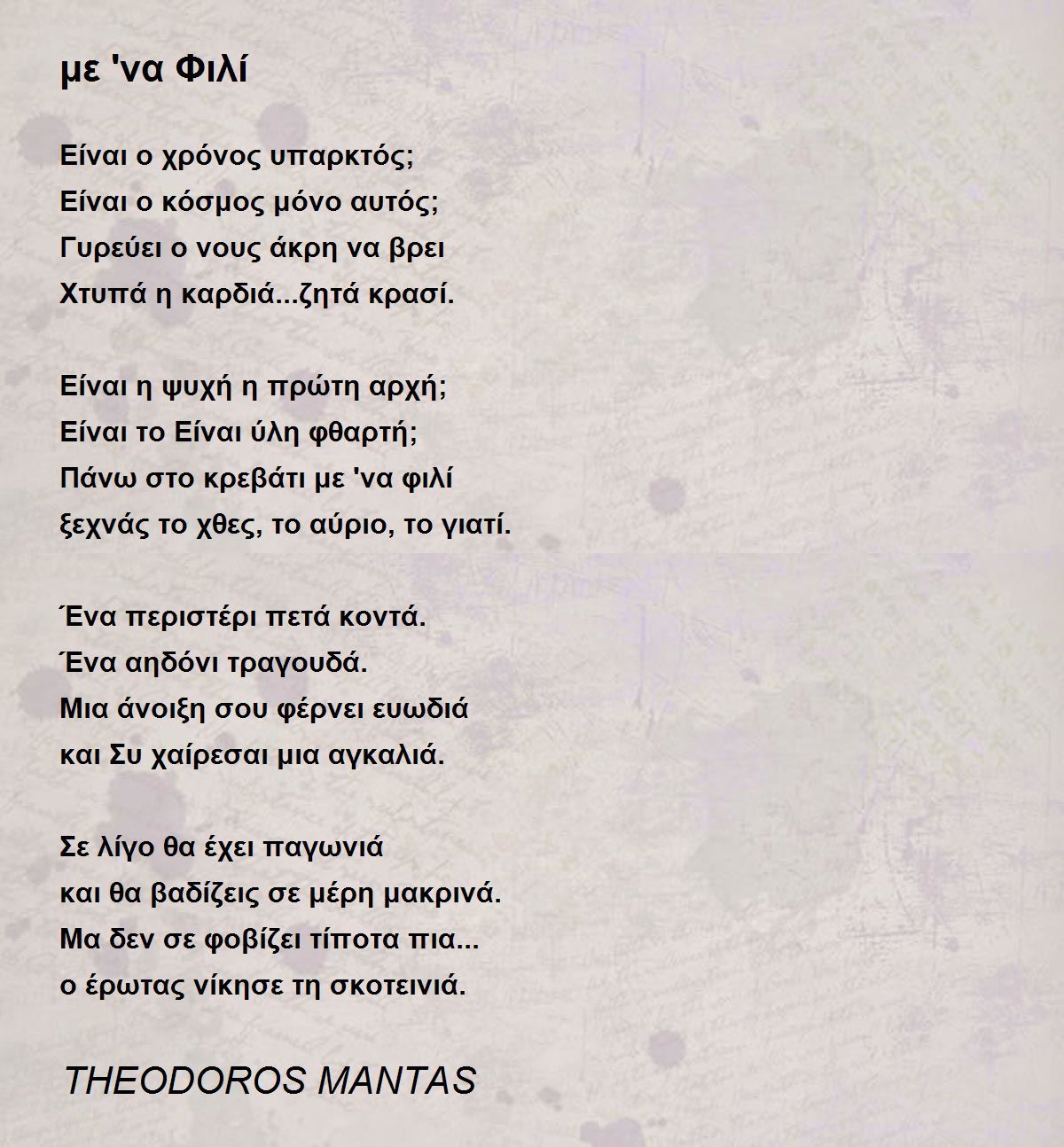 με 'να Φιλί

Είναι ο χρόνος υπαρκτός;
Είναι ο κόσμος μόνο αυτός;
Γυρεύει ο νους άκρη να βρει
Χτυπά η καρδιά...ζητά κρασί.

Είναι η ψυχή η πρώτη αρχή;
Είναι το Είναι ύλη φθαρτή;
Πάνω στο κρεβάτι με 'να φιλί
ξεχνάς το χθες, το αύριο, το γιατί.

Ένα περιστέρι πετά κοντά.
Ένα αηδόνι τραγουδά.
Μια άνοιξη σου φέρνει ευωδιά
και Συ χαίρεσαι μια αγκαλιά.

Σε λίγο θα έχει παγωνιά
και θα βαδίζεις σε μέρη μακρινά.
Μα δεν σε φοβίζει τίποτα πια...
ο έρωτας νίκησε τη σκοτεινιά.

THEODOROS MANTAS